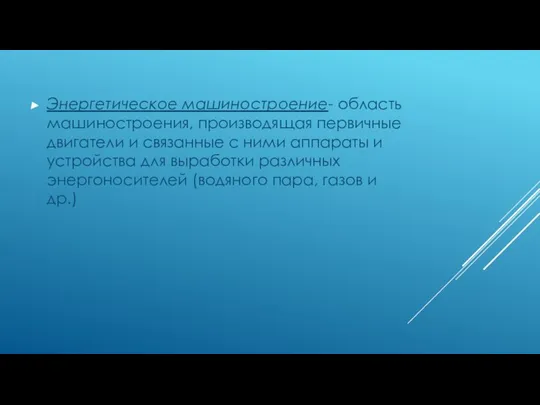 Энергетическое машиностроение- область машиностроения, производящая первичные двигатели и связанные с ними аппараты и устройства для выработки различных энергоносителей (водяного пара, газов и др.)